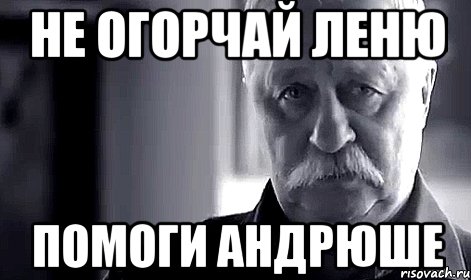 НЕ ОГОРЧАЙ ЛЕНЮ

ПОМОГИ АНДРЮШЕ

risovach.ru